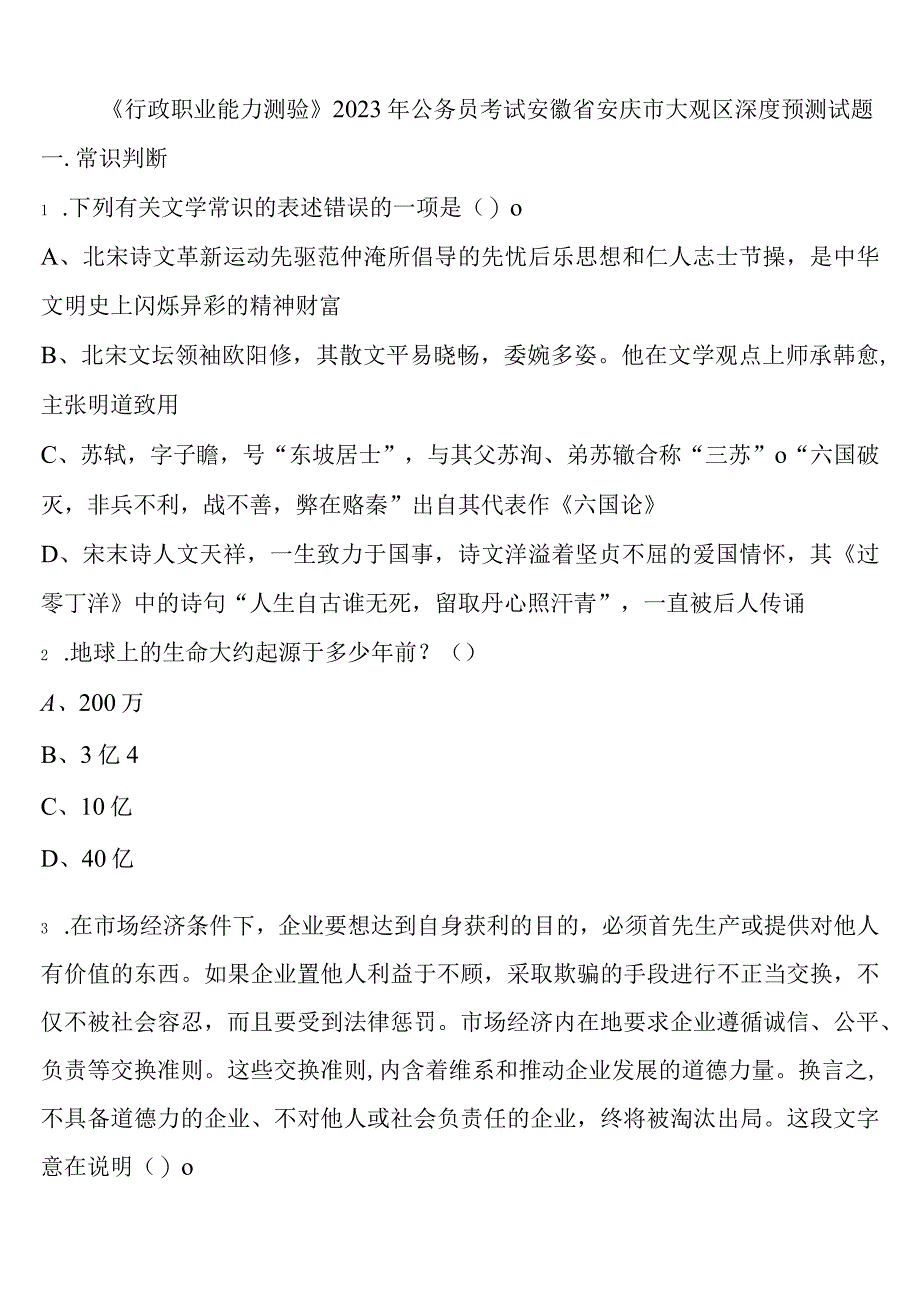 《行政职业能力测验》2023年公务员考试安徽省安庆市大观区深度预测试题

一.常识判断

1 .下列有关文学常识的表述错误的一项是（）o

A、北宋诗文革新运动先驱范仲淹所倡导的先忧后乐思想和仁人志士节操，是中华文明史上闪烁异彩的精神财富

B、北宋文坛领袖欧阳修，其散文平易晓畅，委婉多姿。他在文学观点上师承韩愈，主张明道致用

C、苏轼，字子瞻，号“东坡居士”，与其父苏洵、弟苏辙合称“三苏”o“六国破灭，非兵不利，战不善，弊在赂秦”出自其代表作《六国论》

D、宋末诗人文天祥，一生致力于国事，诗文洋溢着坚贞不屈的爱国情怀，其《过零丁洋》中的诗句“人生自古谁无死，留取丹心照汗青”，一直被后人传诵

2 .地球上的生命大约起源于多少年前？（）

A、200万

B、3亿4

C、10亿

D、40亿

3 .在市场经济条件下，企业要想达到自身获利的目的，必须首先生产或提供对他人有价值的东西。如果企业置他人利益于不顾，采取欺骗的手段进行不正当交换，不仅不被社会容忍，而且要受到法律惩罚。市场经济内在地要求企业遵循诚信、公平、负责等交换准则。这些交换准则,内含着维系和推动企业发展的道德力量。换言之,不具备道德力的企业、不对他人或社会负责任的企业，终将被淘汰出局。这段文字意在说明（）o